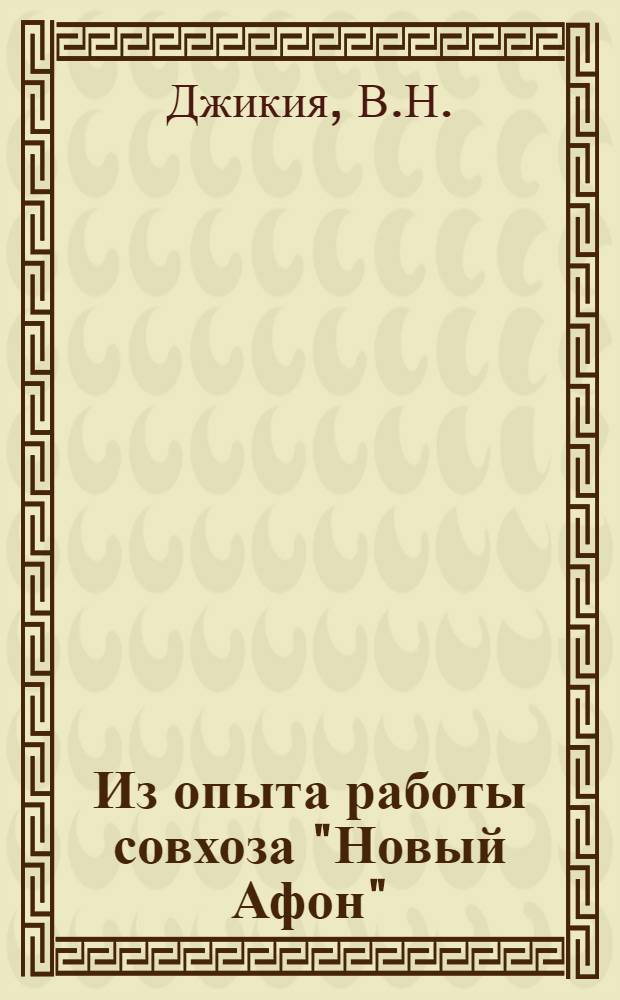 Джикия, В.Н.

Из опыта работы совхоза "Новый Афон"